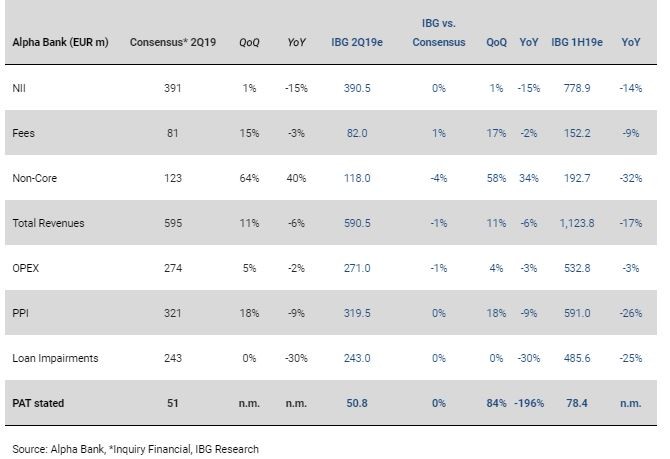 | Alpha Bank (EUR m) | Consensus* 2Q19 | QoQ | YoY | IBG 2Q19e | IBG vs. Consensus | QoQ | YoY | IBG 1H19e | YoY |
|---|---|---|---|---|---|---|---|---|---|
| NII | 391 | 1% | -15% | 390.5 | 0% | 1% | -15% | 778.9 | -14% |
| Fees | 81 | 15% | -3% | 82.0 | 1% | 17% | -2% | 152.2 | -9% |
| Non-Core | 123 | 64% | 40% | 118.0 | -4% | 58% | 34% | 192.7 | -32% |
| Total Revenues | 595 | 11% | -6% | 590.5 | -1% | 11% | -6% | 1,123.8 | -17% |
| OPEX | 274 | 5% | -2% | 271.0 | -1% | 4% | -3% | 532.8 | -3% |
| PPI | 321 | 18% | -9% | 319.5 | 0% | 18% | -9% | 591.0 | -26% |
| Loan Impairments | 243 | 0% | -30% | 243.0 | 0% | 0% | -30% | 485.6 | -25% |
| PAT stated | 51 | n.m. | n.m. | 50.8 | 0% | 84% | -196% | 78.4 | n.m. |

Source: Alpha Bank, *Inquiry Financial, IBG Research